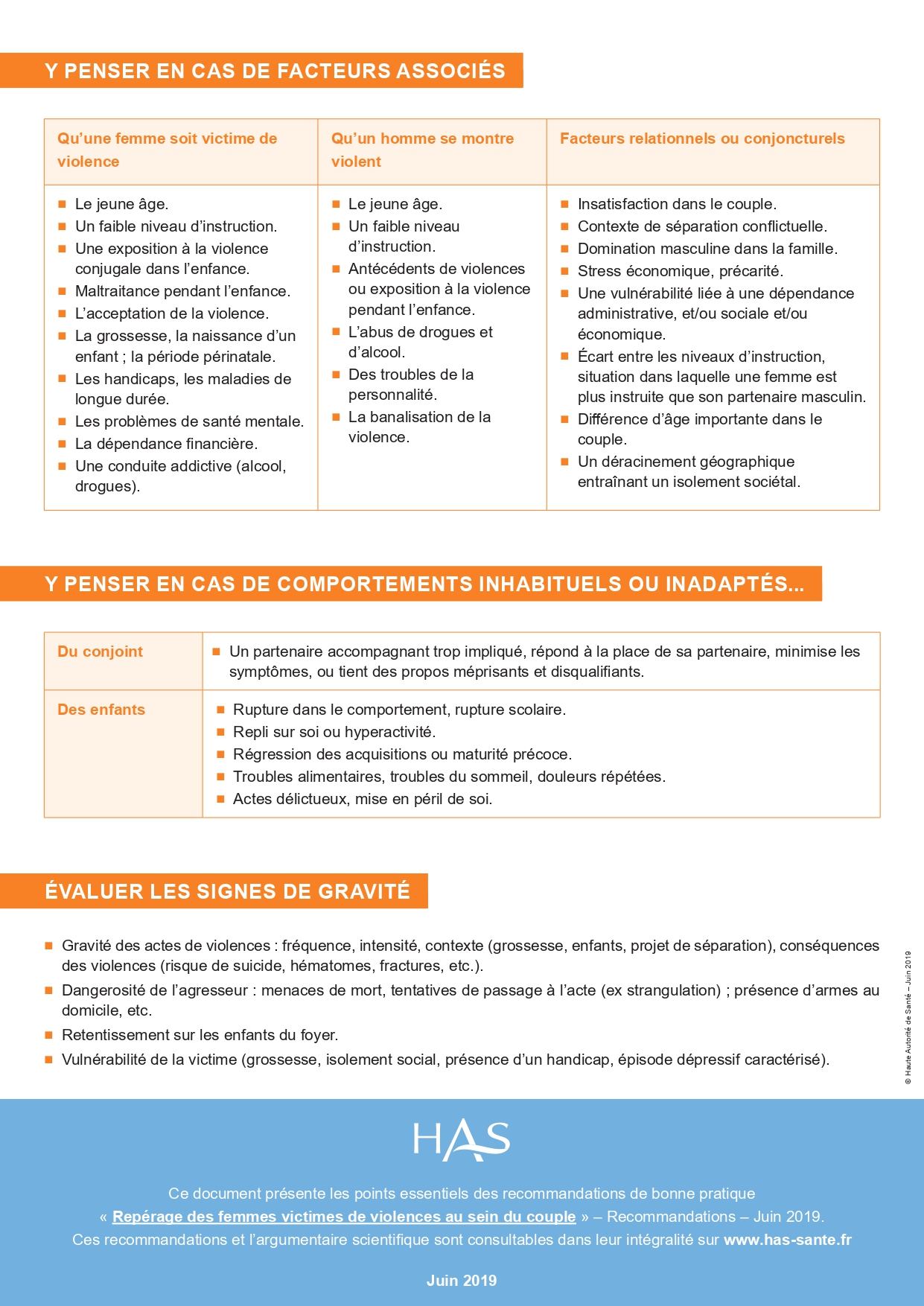 Y PENSER EN CAS DE FACTEURS ASSOCIÉS

| Qu'une femme soit victime de violence | Qu'un homme se montre violent | Facteurs relationnels ou conjoncturels |
|---|---|---|
| ■ Le jeune âge. ■ Un faible niveau d'instruction. ■ Une exposition à la violence conjugale dans l'enfance. ■ Maltraitance pendant l'enfance. ■ L'acceptation de la violence. ■ La grossesse, la naissance d'un enfant ; la période périnatale. ■ Les handicaps, les maladies de longue durée. ■ Les problèmes de santé mentale. ■ La dépendance financière. ■ Une conduite addictive (alcool, drogues). | ■ Le jeune âge. ■ Un faible niveau d'instruction. ■ Antécédents de violences ou exposition à la violence pendant l'enfance. ■ L'abus de drogues et d'alcool. ■ Des troubles de la personnalité. ■ La banalisation de la violence. | ■ Insatisfaction dans le couple. ■ Contexte de séparation conflictuelle. ■ Domination masculine dans la famille. ■ Stress économique, précarité. ■ Une vulnérabilité liée à une dépendance administrative, et/ou sociale et/ou économique. ■ Écart entre les niveaux d'instruction, situation dans laquelle une femme est plus instruite que son partenaire masculin. ■ Différence d'âge importante dans le couple. ■ Un déracinement géographique entraînant un isolement sociétal. |

Y PENSER EN CAS DE COMPORTEMENTS INHABITUELS OU INADAPTÉS...

| Du conjoint | ■ Un partenaire accompagnant trop impliqué, répond à la place de sa partenaire, minimise les symptômes, ou tient des propos méprisants et disqualifiants. |
|---|---|
| Des enfants | ■ Rupture dans le comportement, rupture scolaire. ■ Repli sur soi ou hyperactivité. ■ Régression des acquisitions ou maturité précoce. ■ Troubles alimentaires, troubles du sommeil, douleurs répétées. ■ Actes délictueux, mise en péril de soi. |

ÉVALUER LES SIGNES DE GRAVITÉ

■ Gravité des actes de violences : fréquence, intensité, contexte (grossesse, enfants, projet de séparation), conséquences des violences (risque de suicide, hématomes, fractures, etc.).
■ Dangerosité de l'agresseur : menaces de mort, tentatives de passage à l'acte (ex strangulation) ; présence d'armes au domicile, etc.
■ Retentissement sur les enfants du foyer.
■ Vulnérabilité de la victime (grossesse, isolement social, présence d'un handicap, épisode dépressif caractérisé).

© Haute Autorité de Santé – Juin 2019

HAS

Ce document présente les points essentiels des recommandations de bonne pratique « Repérage des femmes victimes de violences au sein du couple » – Recommandations – Juin 2019. Ces recommandations et l'argumentaire scientifique sont consultables dans leur intégralité sur www.has-sante.fr

Juin 2019